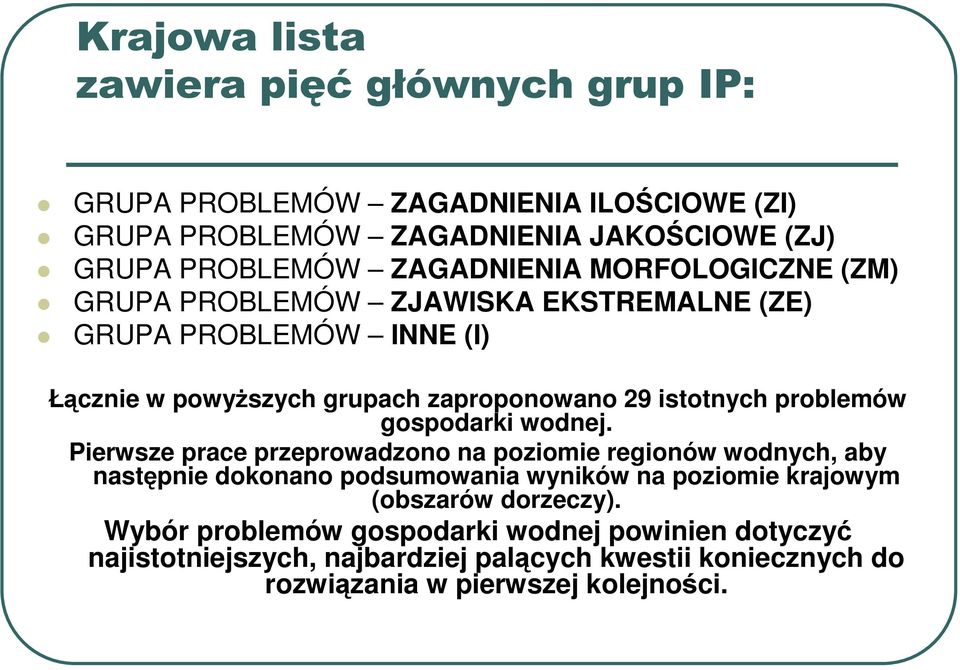 Krajowa lista
zawiera pięć głównych grup IP:

GRUPA PROBLEMÓW – ZAGADNIENIA ILOŚCIOWE (ZI)
GRUPA PROBLEMÓW – ZAGADNIENIA JAKOŚCIOWE (ZJ)
GRUPA PROBLEMÓW – ZAGADNIENIA MORFOLOGICZNE (ZM)
GRUPA PROBLEMÓW – ZJAWISKA EKSTREMALNE (ZE)
GRUPA PROBLEMÓW – INNE (I)

Łącznie w powyższych grupach zaproponowano 29 istotnych problemów gospodarki wodnej.

Pierwsze prace przeprowadzono na poziomie regionów wodnych, aby następnie dokonano podsumowania wyników na poziomie krajowym (obszarów dorzeczy).

Wybór problemów gospodarki wodnej powinien dotyczyć najistotniejszych, najbardziej palących kwestii koniecznych do rozwiązania w pierwszej kolejności.